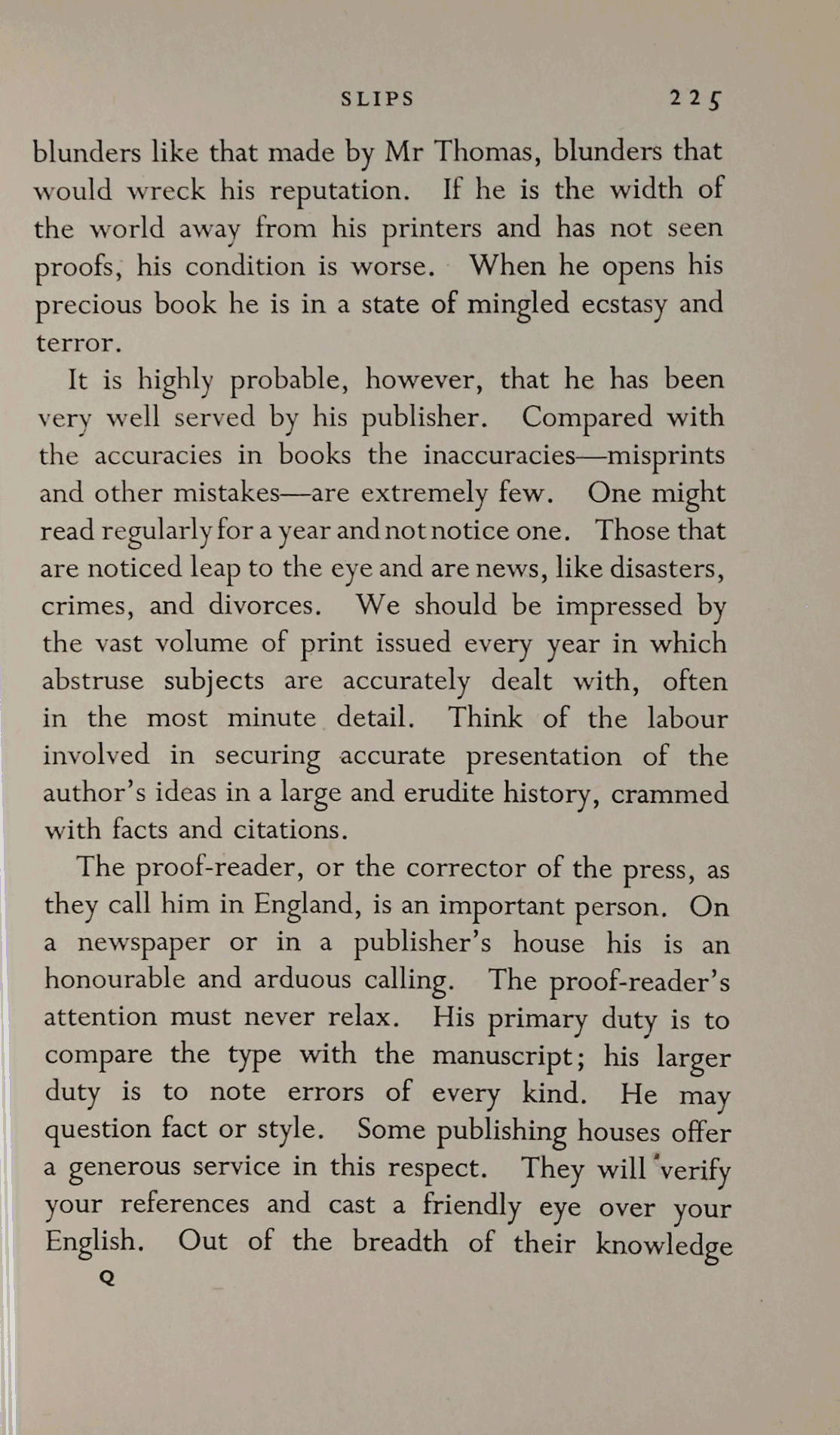 SLIPS 225

blunders like that made by Mr Thomas, blunders that would wreck his reputation. If he is the width of the world away from his printers and has not seen proofs, his condition is worse. When he opens his precious book he is in a state of mingled ecstasy and terror.

It is highly probable, however, that he has been very well served by his publisher. Compared with the accuracies in books the inaccuracies—misprints and other mistakes—are extremely few. One might read regularly for a year and not notice one. Those that are noticed leap to the eye and are news, like disasters, crimes, and divorces. We should be impressed by the vast volume of print issued every year in which abstruse subjects are accurately dealt with, often in the most minute detail. Think of the labour involved in securing accurate presentation of the author's ideas in a large and erudite history, crammed with facts and citations.

The proof-reader, or the corrector of the press, as they call him in England, is an important person. On a newspaper or in a publisher's house his is an honourable and arduous calling. The proof-reader's attention must never relax. His primary duty is to compare the type with the manuscript; his larger duty is to note errors of every kind. He may question fact or style. Some publishing houses offer a generous service in this respect. They will verify your references and cast a friendly eye over your English. Out of the breadth of their knowledge

Q